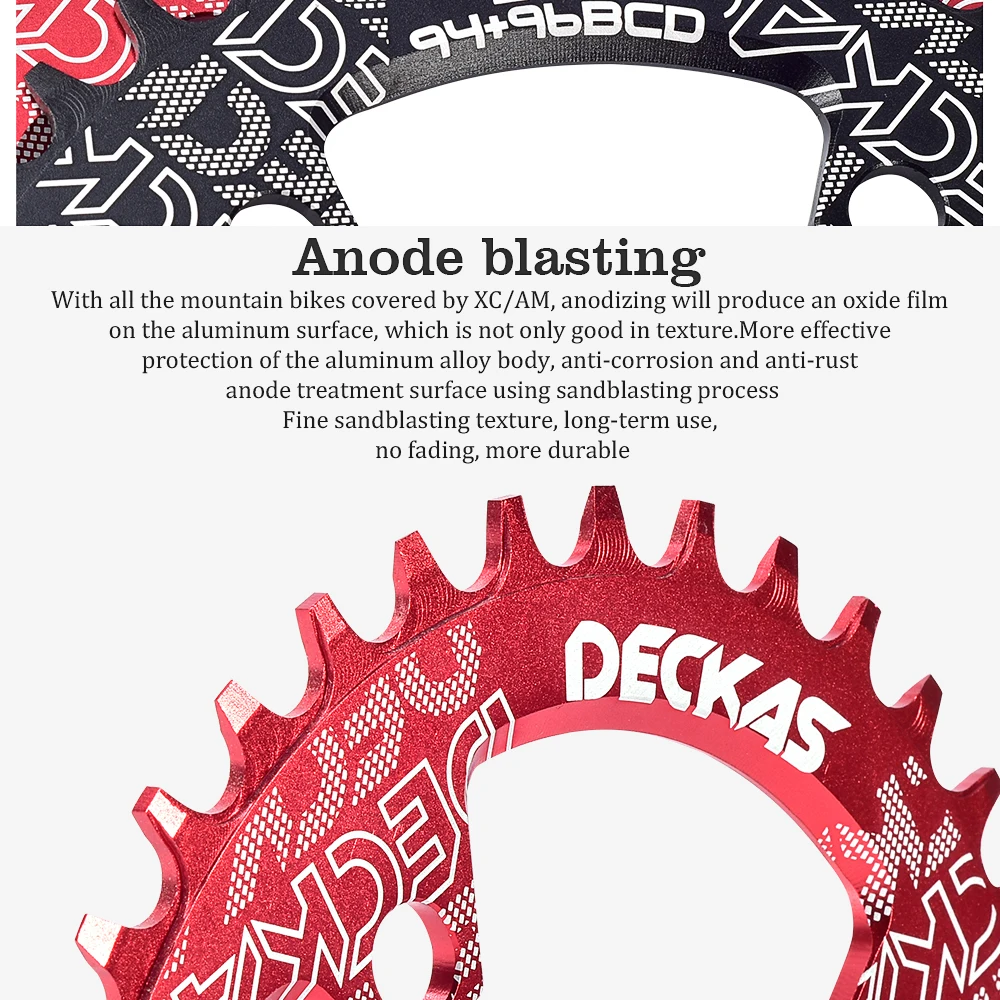 94+96BCD

Anode blasting

With all the mountain bikes covered by XC/AM, anodizing will produce an oxide film on the aluminum surface, which is not only good in texture.More effective protection of the aluminum alloy body, anti-corrosion and anti-rust anode treatment surface using sandblasting process Fine sandblasting texture, long-term use, no fading, more durable

DECKAS